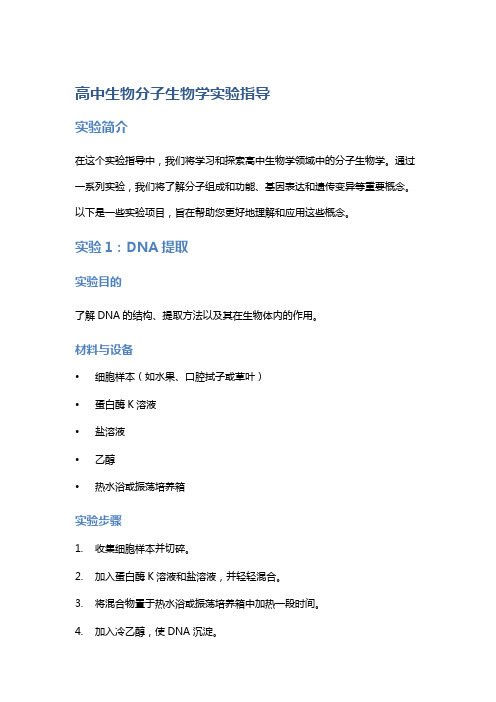 高中生物分子生物学实验指导

实验简介

在这个实验指导中，我们将学习和探索高中生物学领域中的分子生物学。通过一系列实验，我们将了解分子组成和功能、基因表达和遗传变异等重要概念。以下是一些实验项目，旨在帮助您更好地理解和应用这些概念。

实验 1：DNA 提取

实验目的

了解 DNA 的结构、提取方法以及其在生物体内的作用。

材料与设备

• 细胞样本（如水果、口腔拭子或草叶）
• 蛋白酶 K 溶液
• 盐溶液
• 乙醇
• 热水浴或振荡培养箱

实验步骤

1. 收集细胞样本并切碎。
2. 加入蛋白酶 K 溶液和盐溶液，并轻轻混合。
3. 将混合物置于热水浴或振荡培养箱中加热一段时间。
4. 加入冷乙醇，使 DNA 沉淀。